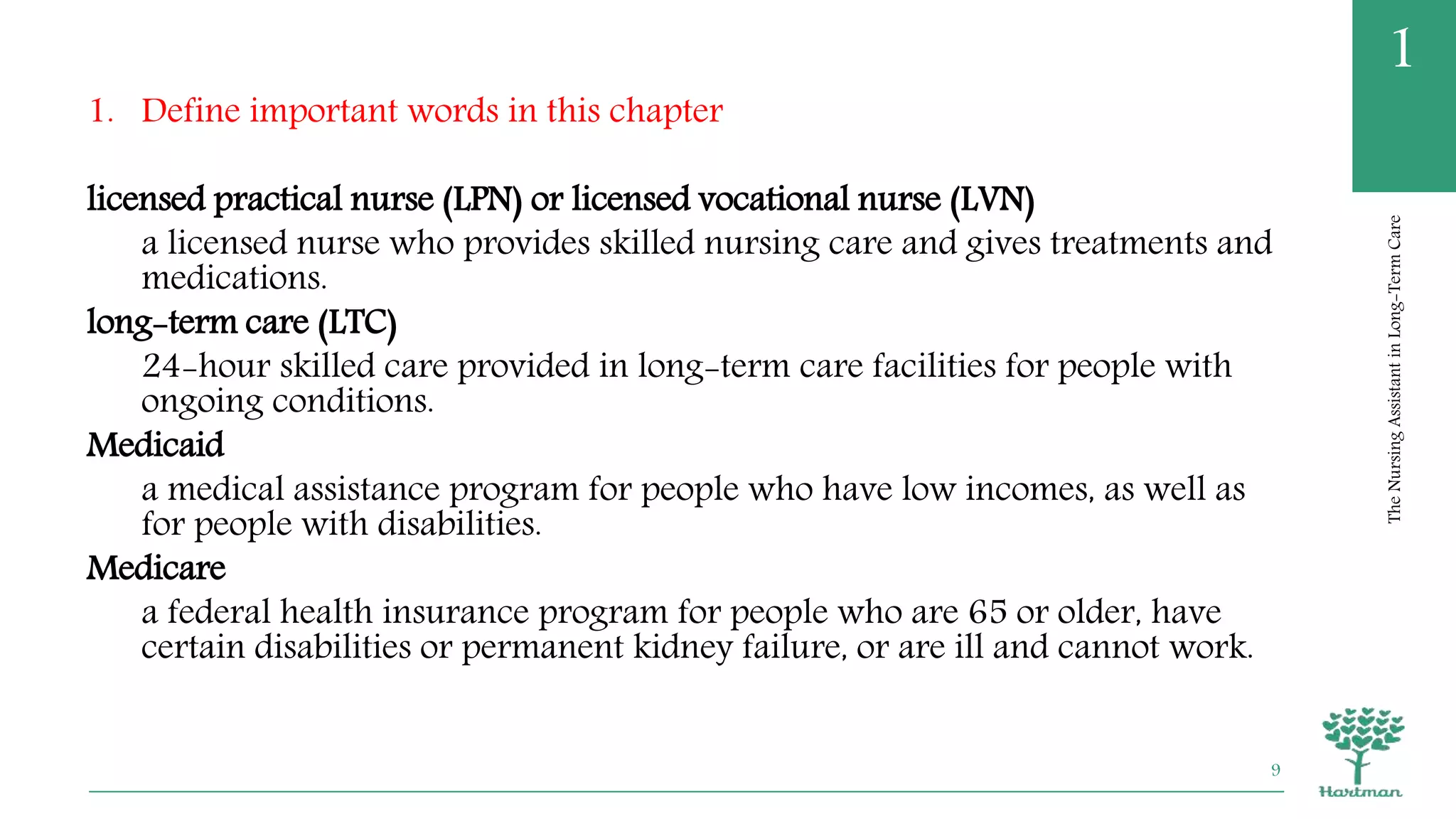 1

1. Define important words in this chapter

licensed practical nurse (LPN) or licensed vocational nurse (LVN)

a licensed nurse who provides skilled nursing care and gives treatments and medications.

long-term care (LTC)

24-hour skilled care provided in long-term care facilities for people with ongoing conditions.

Medicaid

a medical assistance program for people who have low incomes, as well as for people with disabilities.

Medicare

a federal health insurance program for people who are 65 or older, have certain disabilities or permanent kidney failure, or are ill and cannot work.

The Nursing Assistant in Long-Term Care

9

Hartman